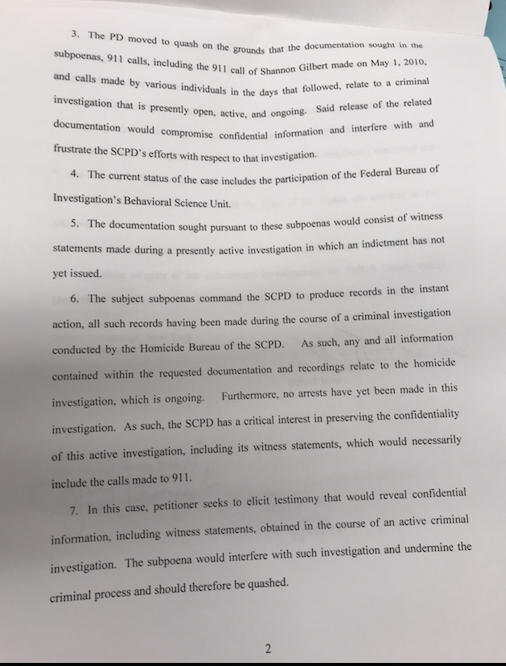 3. The PD moved to quash on the grounds that the documentation sought in the subpoenas, 911 calls, including the 911 call of Shannon Gilbert made on May 1, 2010, and calls made by various individuals in the days that followed, relate to a criminal investigation that is presently open, active, and ongoing. Said release of the related documentation would compromise confidential information and interfere with and frustrate the SCPD's efforts with respect to that investigation.

4. The current status of the case includes the participation of the Federal Bureau of Investigation's Behavioral Science Unit.

5. The documentation sought pursuant to these subpoenas would consist of witness statements made during a presently active investigation in which an indictment has not yet issued.

6. The subject subpoenas command the SCPD to produce records in the instant action, all such records having been made during the course of a criminal investigation conducted by the Homicide Bureau of the SCPD. As such, any and all information contained within the requested documentation and recordings relate to the homicide investigation, which is ongoing. Furthermore, no arrests have yet been made in this investigation. As such, the SCPD has a critical interest in preserving the confidentiality of this active investigation, including its witness statements, which would necessarily include the calls made to 911.

7. In this case, petitioner seeks to elicit testimony that would reveal confidential information, including witness statements, obtained in the course of an active criminal investigation. The subpoena would interfere with such investigation and undermine the criminal process and should therefore be quashed.

2